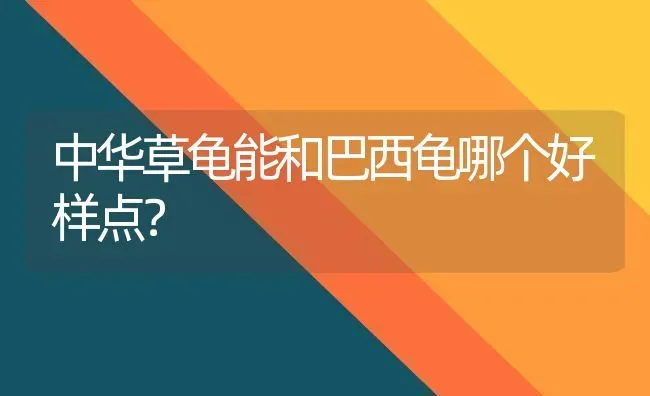 中华草龟能和巴西龟哪个好样点?